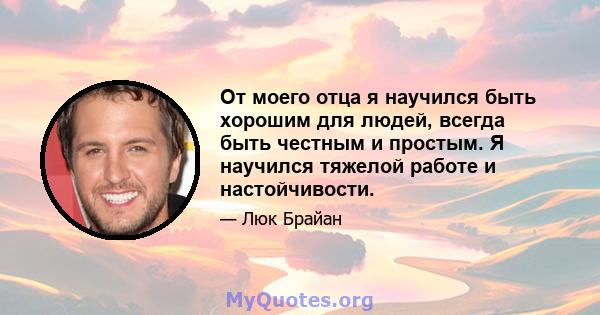 От моего отца я научился быть хорошим для людей, всегда быть честным и простым. Я научился тяжелой работе и настойчивости.

— Люк Брайан

MyQuotes.org